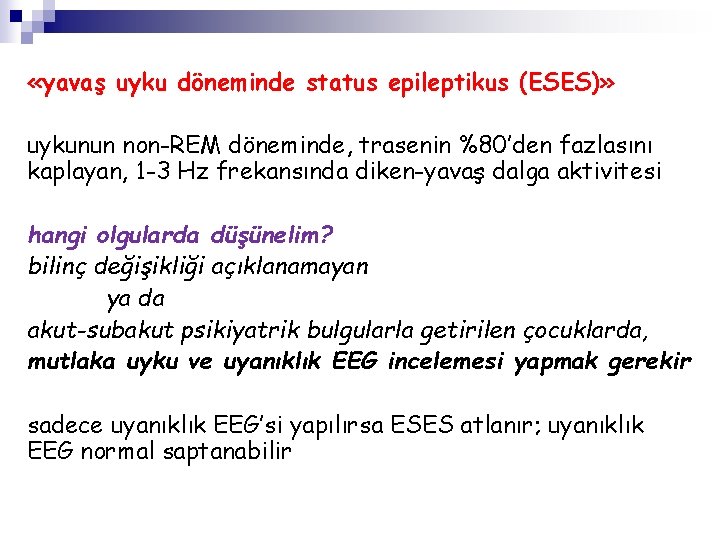 «yavaş uyku döneminde status epileptikus (ESES)»

uykunun non-REM döneminde, trasenin %80'den fazlasını kaplayan, 1-3 Hz frekansında diken-yavaş dalga aktivitesi

hangi olgularda düşünelim?
bilinç değişikliği açıklanamayan
ya da
akut-subakut psikiyatrik bulgularla getirilen çocuklarda,
mutlaka uyku ve uyanıklık EEG incelemesi yapmak gerekir

sadece uyanıklık EEG'si yapılırsa ESES atlanır; uyanıklık EEG normal saptanabilir